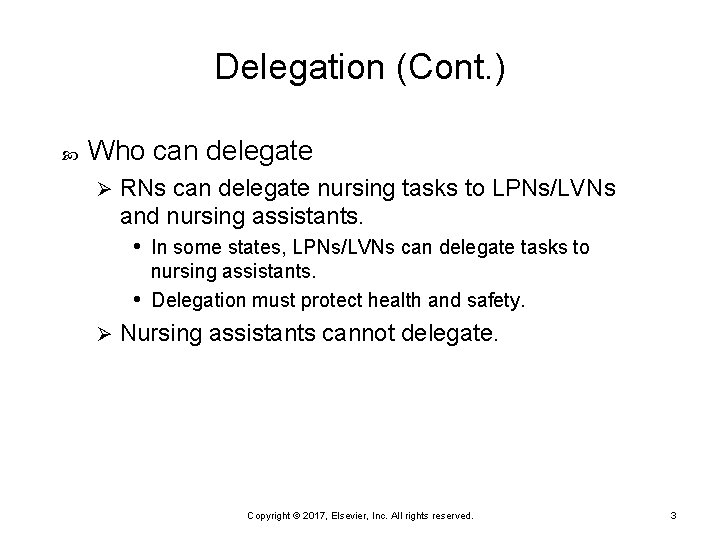 Delegation (Cont.)

Who can delegate

RNs can delegate nursing tasks to LPNs/LVNs and nursing assistants.

In some states, LPNs/LVNs can delegate tasks to nursing assistants.

Delegation must protect health and safety.

Nursing assistants cannot delegate.

Copyright © 2017, Elsevier, Inc. All rights reserved.

3